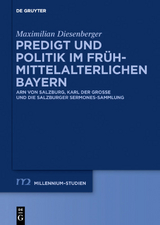 DE GRUYTER

Maximilian Diesenberger

PREDIGT UND POLITIK IM FRÜHMITTELALTERLICHEN BAYERN

ARN VON SALZBURG, KARL DER GROSSE UND DIE SALZBURGER SERMONES-SAMMLUNG

m2 MILLENNIUM-STUDIEN

DE G